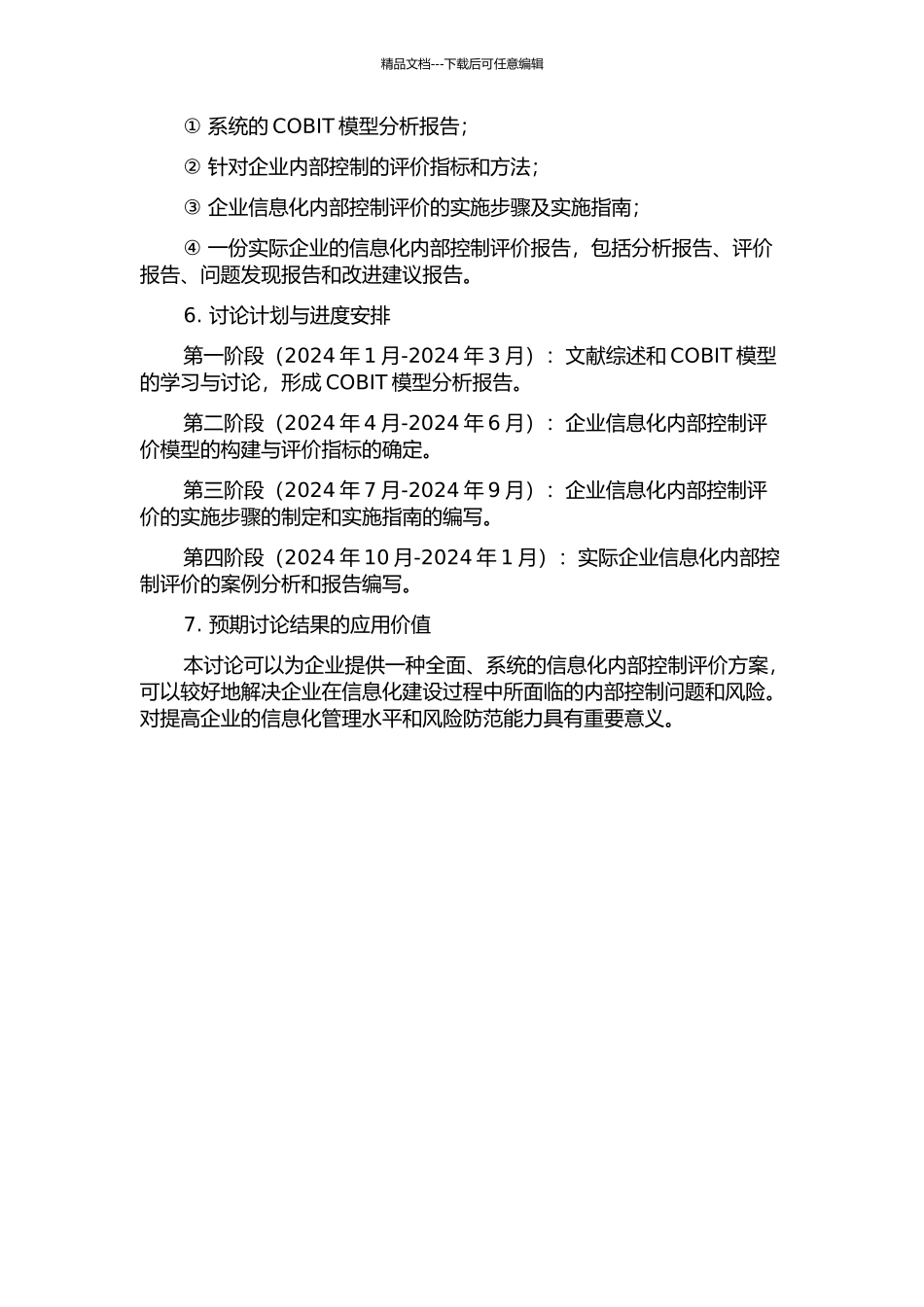 精品文档---下载后可任意编辑

① 系统的 COBIT 模型分析报告；

② 针对企业内部控制的评价指标和方法；

③ 企业信息化内部控制评价的实施步骤及实施指南；

④ 一份实际企业的信息化内部控制评价报告，包括分析报告、评价报告、问题发现报告和改进建议报告。

6. 讨论计划与进度安排

第一阶段（2024 年 1 月-2024 年 3 月）：文献综述和 COBIT 模型的学习与讨论，形成 COBIT 模型分析报告。

第二阶段（2024 年 4 月-2024 年 6 月）：企业信息化内部控制评价模型的构建与评价指标的确定。

第三阶段（2024 年 7 月-2024 年 9 月）：企业信息化内部控制评价的实施步骤的制定和实施指南的编写。

第四阶段（2024 年 10 月-2024 年 1 月）：实际企业信息化内部控制评价的案例分析和报告编写。

7. 预期讨论结果的应用价值

本讨论可以为企业提供一种全面、系统的信息化内部控制评价方案，可以较好地解决企业在信息化建设过程中所面临的内部控制问题和风险。对提高企业的信息化管理水平和风险防范能力具有重要意义。